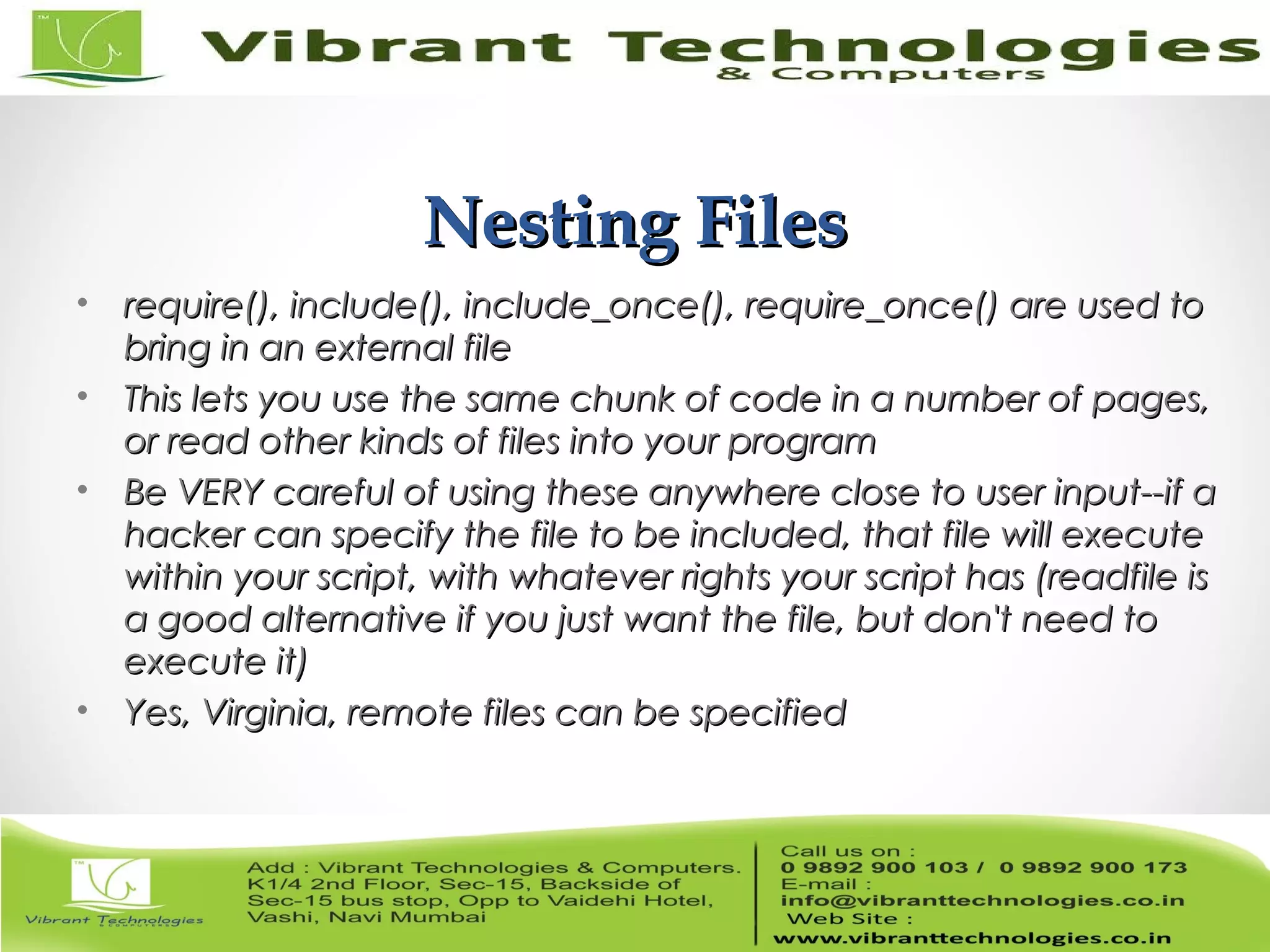 TM

Vibrant Technologies
& Computers

Nesting Files

• require(), include(), include_once(), require_once() are used to bring in an external file
• This lets you use the same chunk of code in a number of pages, or read other kinds of files into your program
• Be VERY careful of using these anywhere close to user input--if a hacker can specify the file to be included, that file will execute within your script, with whatever rights your script has (readfile is a good alternative if you just want the file, but don't need to execute it)
• Yes, Virginia, remote files can be specified

TM
Vibrant Technologies
& COMPUTERS

Add : Vibrant Technologies & Computers. K1/4 2nd Floor, Sec-15, Backside of Sec-15 bus stop, Opp to Vaidehi Hotel, Vashi, Navi Mumbai

Call us on :
0 9892 900 103 / 0 9892 900 173
E-mail :
info@vibranttechnologies.co.in
Web Site :
www.vibranttechnologies.co.in